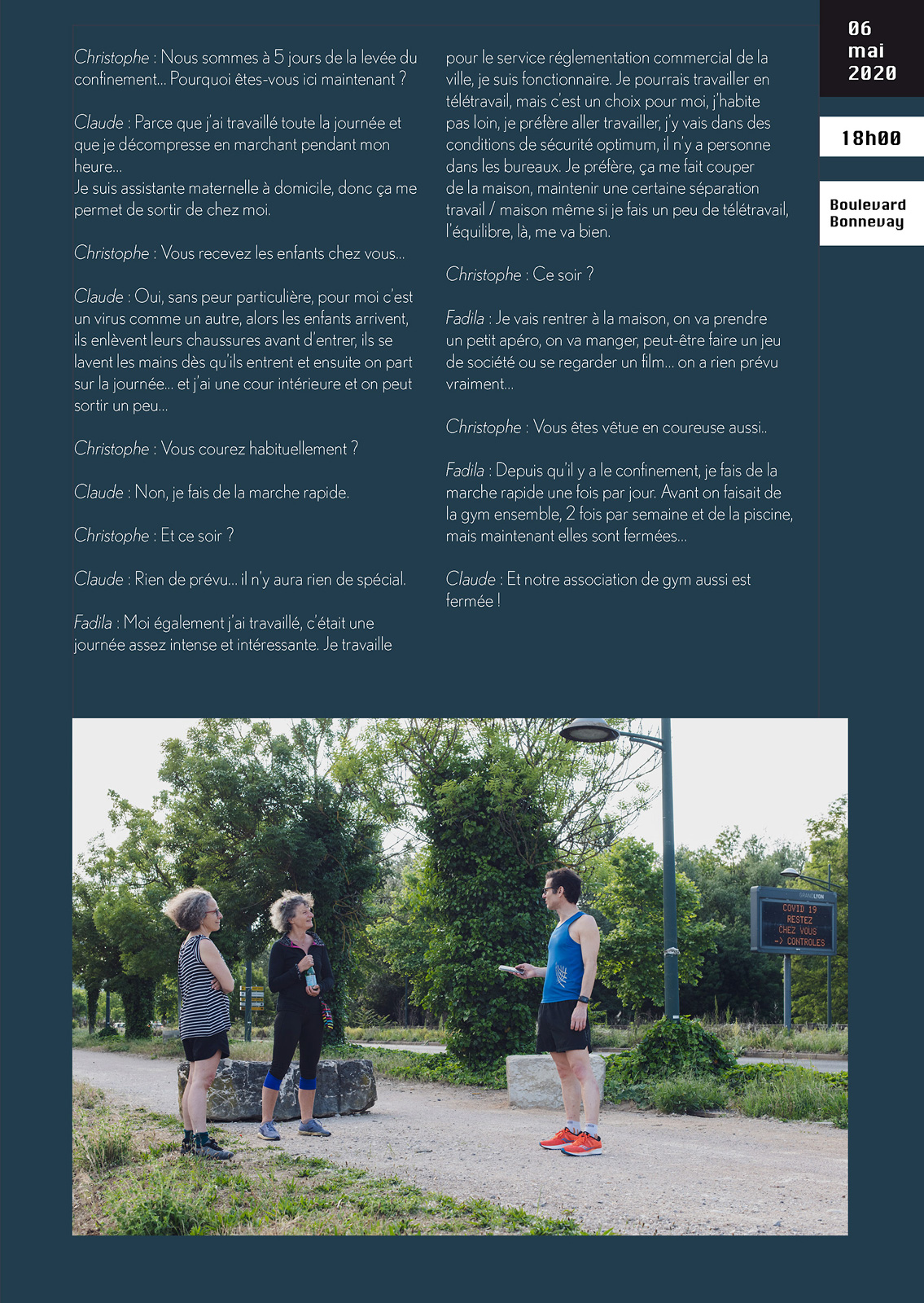 06
mai
2020

18h00

Boulevard
Bonnevay

Christophe : Nous sommes à 5 jours de la levée du confinement... Pourquoi êtes-vous ici maintenant ?

Claude : Parce que j'ai travaillé toute la journée et que je décompresse en marchant pendant mon heure...
Je suis assistante maternelle à domicile, donc ça me permet de sortir de chez moi.

Christophe : Vous recevez les enfants chez vous...

Claude : Oui, sans peur particulière, pour moi c'est un virus comme un autre, alors les enfants arrivent, ils enlèvent leurs chaussures avant d'entrer, ils se lavent les mains dès qu'ils entrent et ensuite on part sur la journée... et j'ai une cour intérieure et on peut sortir un peu...

Christophe : Vous courez habituellement ?

Claude : Non, je fais de la marche rapide.

Christophe : Et ce soir ?

Claude : Rien de prévu... il n'y aura rien de spécial.

Fadila : Moi également j'ai travaillé, c'était une journée assez intense et intéressante. Je travaille pour le service réglementation commercial de la ville, je suis fonctionnaire. Je pourrais travailler en télétravail, mais c'est un choix pour moi, j'habite pas loin, je préfère aller travailler, j'y vais dans des conditions de sécurité optimum, il n'y a personne dans les bureaux. Je préfère, ça me fait couper de la maison, maintenir une certaine séparation travail / maison même si je fais un peu de télétravail, l'équilibre, là, me va bien.

Christophe : Ce soir ?

Fadila : Je vais rentrer à la maison, on va prendre un petit apéro, on va manger, peut-être faire un jeu de société ou se regarder un film... on a rien prévu vraiment...

Christophe : Vous êtes vêtue en coureuse aussi..

Fadila : Depuis qu'il y a le confinement, je fais de la marche rapide une fois par jour. Avant on faisait de la gym ensemble, 2 fois par semaine et de la piscine, mais maintenant elles sont fermées...

Claude : Et notre association de gym aussi est fermée !

GRANDLYON
COVID 19
RESTEZ
CHEZ VOUS
-> CONTROLES